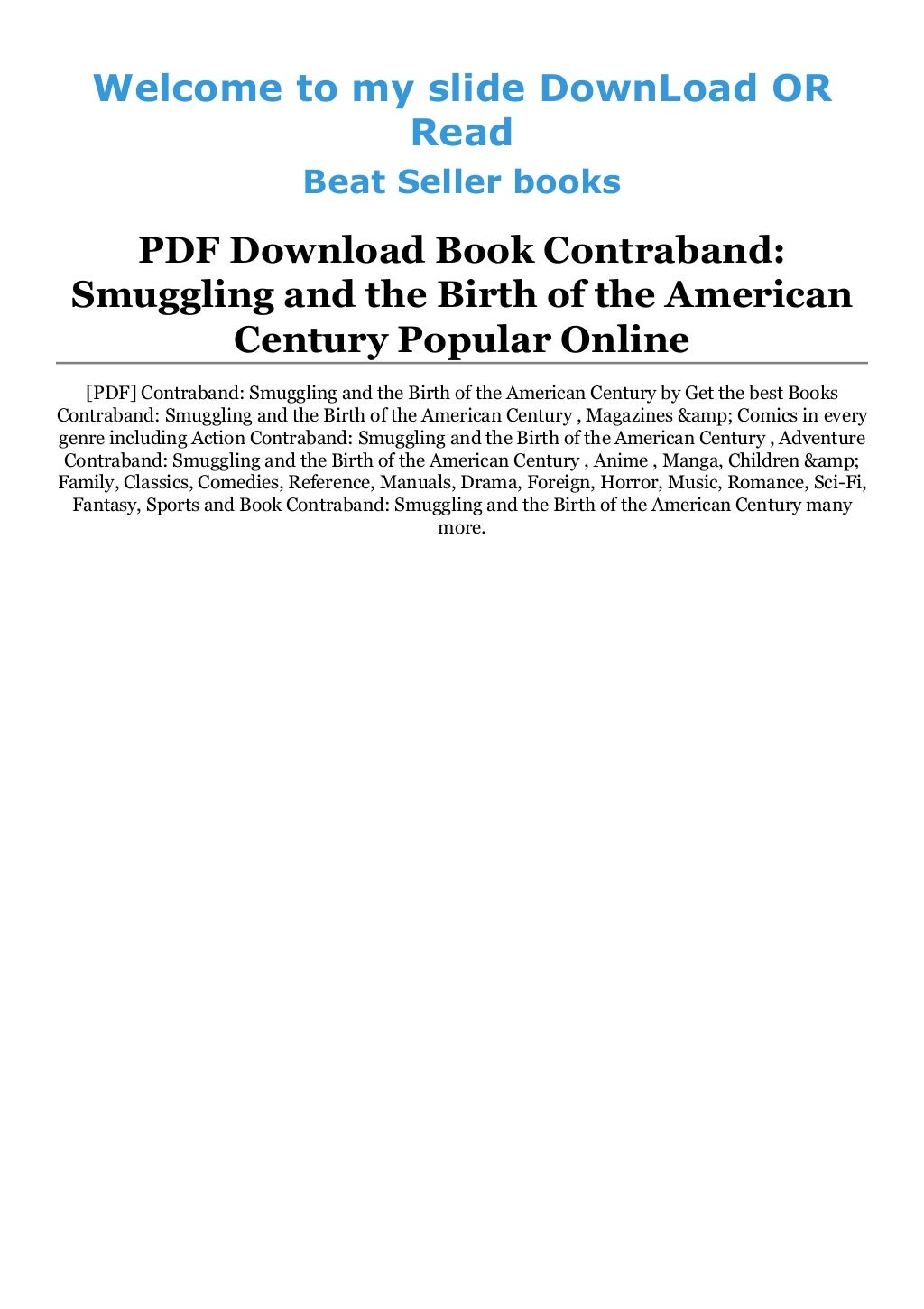 Welcome to my slide DownLoad OR Read

Beat Seller books

PDF Download Book Contraband: Smuggling and the Birth of the American Century Popular Online

[PDF] Contraband: Smuggling and the Birth of the American Century by Get the best Books Contraband: Smuggling and the Birth of the American Century , Magazines &amp; Comics in every genre including Action Contraband: Smuggling and the Birth of the American Century , Adventure Contraband: Smuggling and the Birth of the American Century , Anime , Manga, Children &amp; Family, Classics, Comedies, Reference, Manuals, Drama, Foreign, Horror, Music, Romance, Sci-Fi, Fantasy, Sports and Book Contraband: Smuggling and the Birth of the American Century many more.